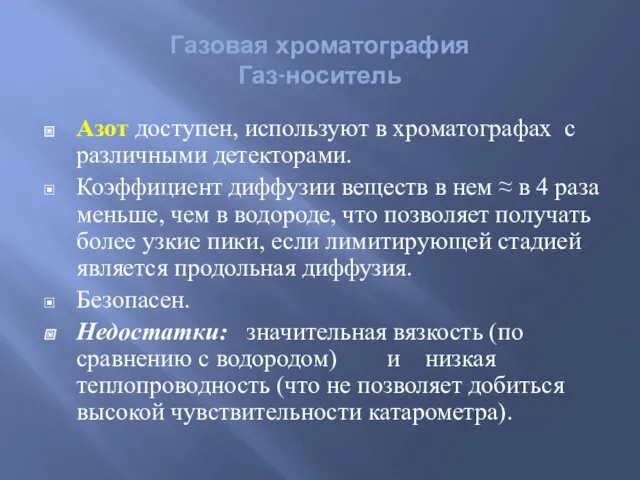 Газовая хроматография
Газ-носитель

Азот доступен, используют в хроматографах с различными детекторами.

Коэффициент диффузии веществ в нем ≈ в 4 раза меньше, чем в водороде, что позволяет получать более узкие пики, если лимитирующей стадией является продольная диффузия.

Безопасен.

Недостатки: значительная вязкость (по сравнению с водородом) и низкая теплопроводность (что не позволяет добиться высокой чувствительности катарометра).